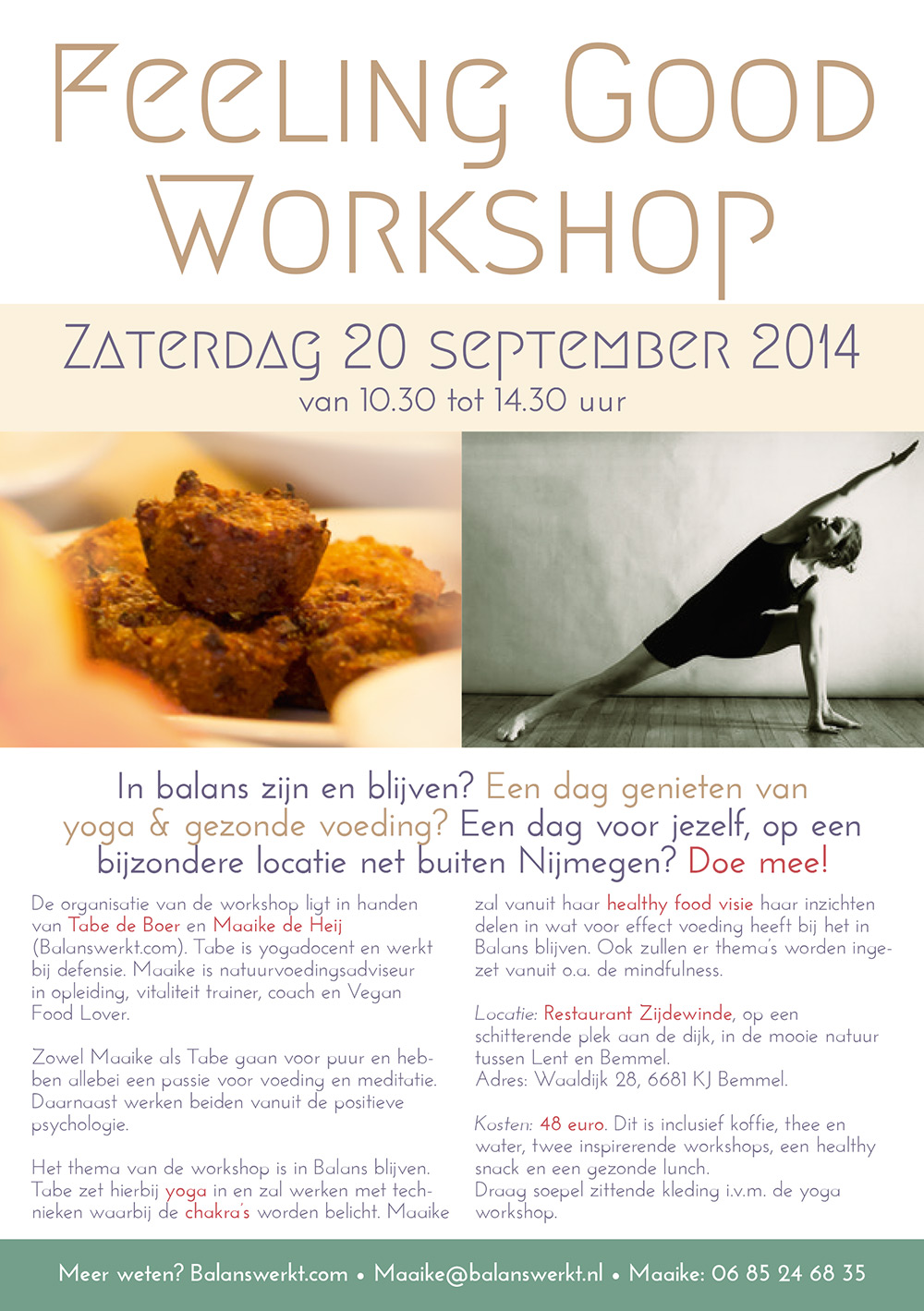 Feeling Good Workshop

Zaterdag 20 september 2014
van 10.30 tot 14.30 uur

In balans zijn en blijven? Een dag genieten van yoga & gezonde voeding? Een dag voor jezelf, op een bijzondere locatie net buiten Nijmegen? Doe mee!

De organisatie van de workshop ligt in handen van Tabe de Boer en Maaike de Heij (Balanswerkt.com). Tabe is yogadocent en werkt bij defensie. Maaike is natuurvoedingsadviseur in opleiding, vitaliteit trainer, coach en Vegan Food Lover.

Zowel Maaike als Tabe gaan voor puur en hebben allebei een passie voor voeding en meditatie. Daarnaast werken beiden vanuit de positieve psychologie.

Het thema van de workshop is in Balans blijven. Tabe zet hierbij yoga in en zal werken met technieken waarbij de chakra's worden belicht. Maaike zal vanuit haar healthy food visie haar inzichten delen in wat voor effect voeding heeft bij het in Balans blijven. Ook zullen er thema's worden ingezet vanuit o.a. de mindfulness.

Locatie: Restaurant Zijdewinde, op een schitterende plek aan de dijk, in de mooie natuur tussen Lent en Bemmel.
Adres: Waaldijk 28, 6681 KJ Bemmel.

Kosten: 48 euro. Dit is inclusief koffie, thee en water, twee inspirerende workshops, een healthy snack en een gezonde lunch.
Draag soepel zittende kleding i.v.m. de yoga workshop.

Meer weten? Balanswerkt.com • Maaike@balanswerkt.nl • Maaike: 06 85 24 68 35